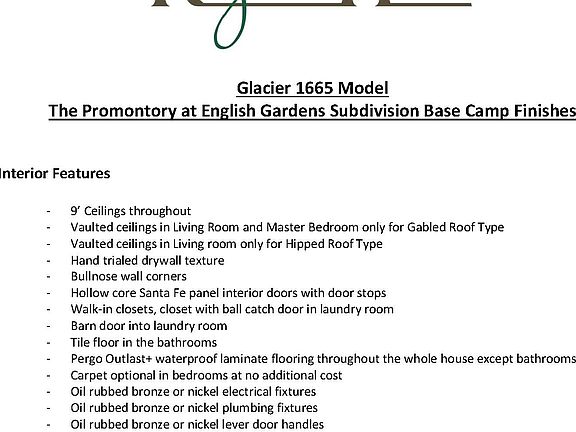 Glacier 1665 Model
The Promontory at English Gardens Subdivision Base Camp Finishes

Interior Features

- 9' Ceilings throughout
- Vaulted ceilings in Living Room and Master Bedroom only for Gabled Roof Type
- Vaulted ceilings in Living room only for Hipped Roof Type
- Hand trialed drywall texture
- Bullnose wall corners
- Hollow core Santa Fe panel interior doors with door stops
- Walk-in closets, closet with ball catch door in laundry room
- Barn door into laundry room
- Tile floor in the bathrooms
- Pergo Outlast+ waterproof laminate flooring throughout the whole house except bathrooms
- Carpet optional in bedrooms at no additional cost
- Oil rubbed bronze or nickel electrical fixtures
- Oil rubbed bronze or nickel plumbing fixtures
- Oil rubbed bronze or nickel lever door handles